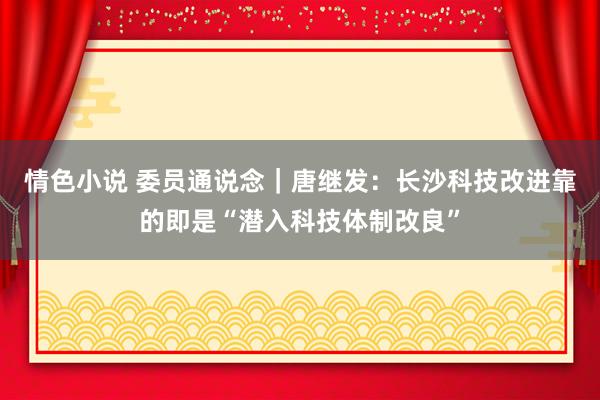 情色小说 委员通说念｜唐继发：长沙科技改进靠的即是“潜入科技体制改良”